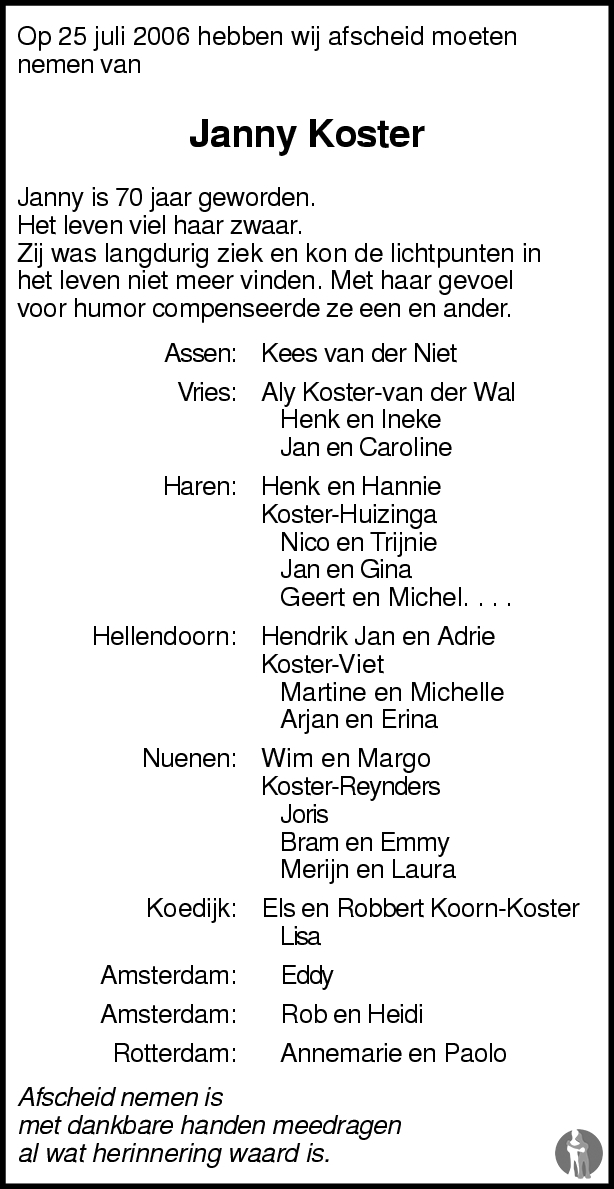 Op 25 juli 2006 hebben wij afscheid moeten nemen van

Janny Koster

Janny is 70 jaar geworden.
Het leven viel haar zwaar.
Zij was langdurig ziek en kon de lichtpunten in het leven niet meer vinden. Met haar gevoel voor humor compenseerde ze een en ander.

Assen: Kees van der Niet

Vries: Aly Koster-van der Wal
Henk en Ineke
Jan en Caroline

Haren: Henk en Hannie Koster-Huizinga
Nico en Trijnie
Jan en Gina
Geert en Michel. . . .

Hellendoorn: Hendrik Jan en Adrie Koster-Viet
Martine en Michelle
Arjan en Erina

Nuenen: Wim en Margo Koster-Reynders
Joris
Bram en Emmy
Merijn en Laura

Koedijk: Els en Robbert Koorn-Koster
Lisa

Amsterdam: Eddy

Amsterdam: Rob en Heidi

Rotterdam: Annemarie en Paolo

Afscheid nemen is
met dankbare handen meedragen
al wat herinnering waard is.